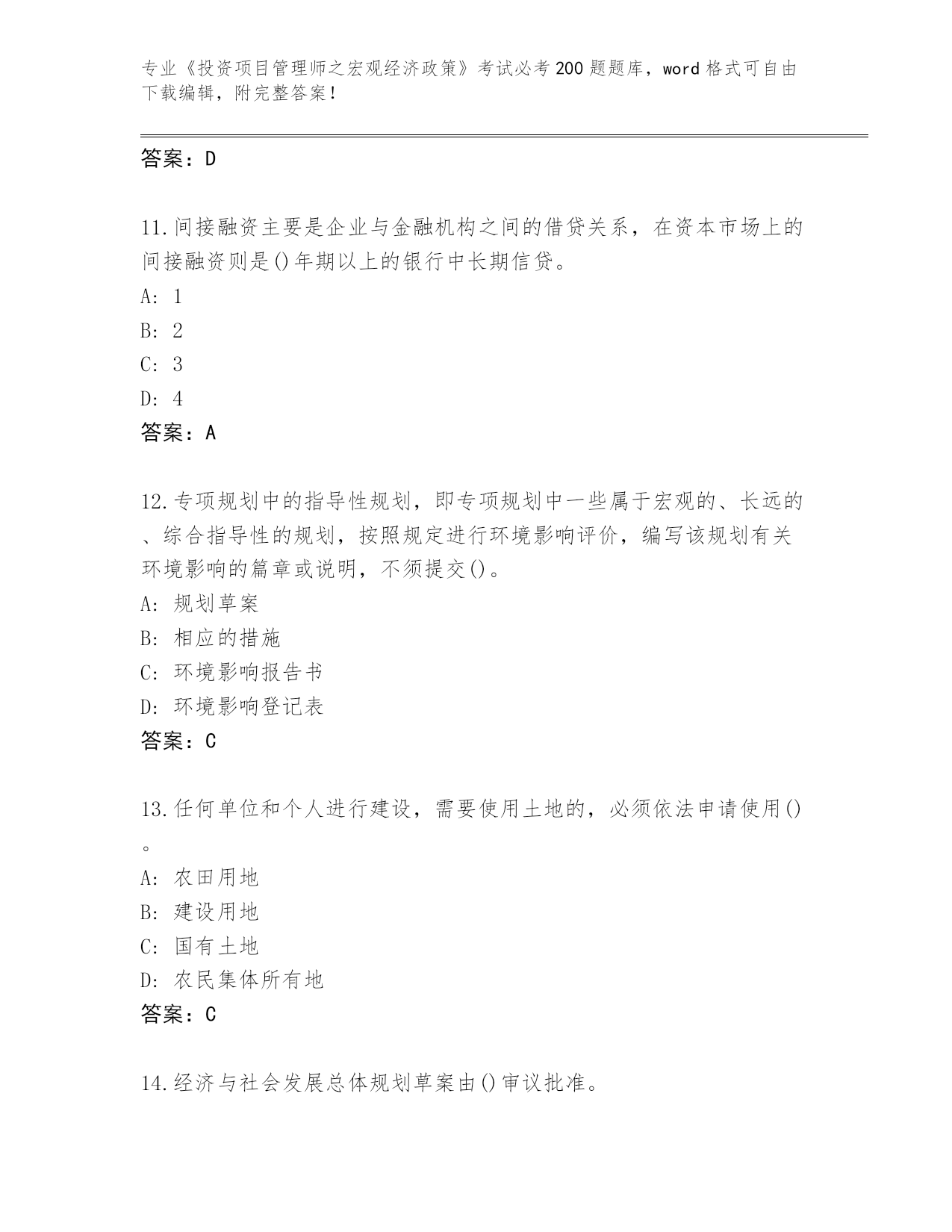 专业《投资项目管理师之宏观经济政策》考试必考200题题库，word格式可自由下载编辑，附完整答案！

答案：D

11.间接融资主要是企业与金融机构之间的借贷关系，在资本市场上的间接融资则是()年期以上的银行中长期信贷。
A: 1
B: 2
C: 3
D: 4
答案：A

12.专项规划中的指导性规划，即专项规划中一些属于宏观的、长远的、综合指导性的规划，按照规定进行环境影响评价，编写该规划有关环境影响的篇章或说明，不须提交()。
A: 规划草案
B: 相应的措施
C: 环境影响报告书
D: 环境影响登记表
答案：C

13.任何单位和个人进行建设，需要使用土地的，必须依法申请使用()。
A: 农田用地
B: 建设用地
C: 国有土地
D: 农民集体所有地
答案：C

14.经济与社会发展总体规划草案由()审议批准。